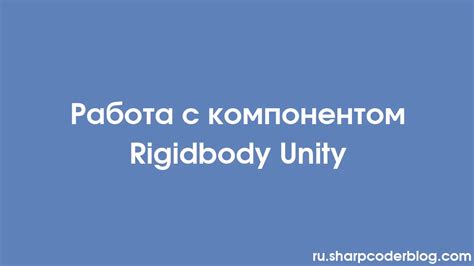 Работа с компонентом Rigidbody Unity

ru.sharpcoderblog.com